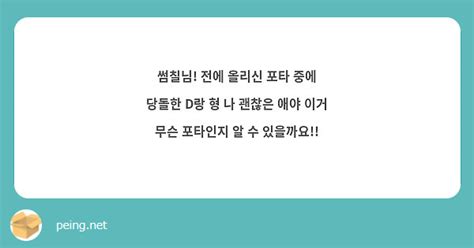 썸칠님! 전에 올리신 포타 중에

당돌한 D랑 형 나 괜찮은 애야 이거

무슨 포타인지 알 수 있을까요!!

peing.net